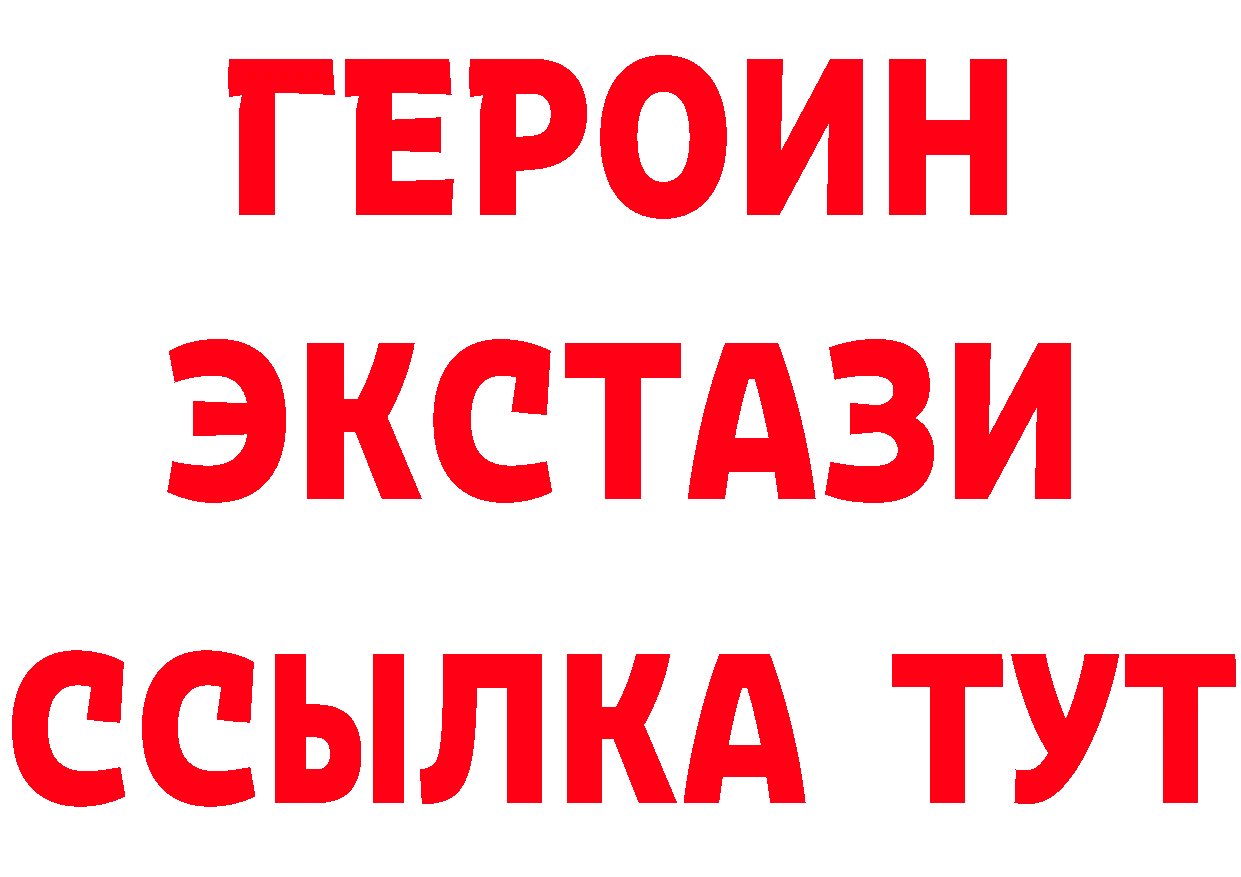 ГЕРОИН ЭКСТАЗИ ССЫЛКА ТУТ